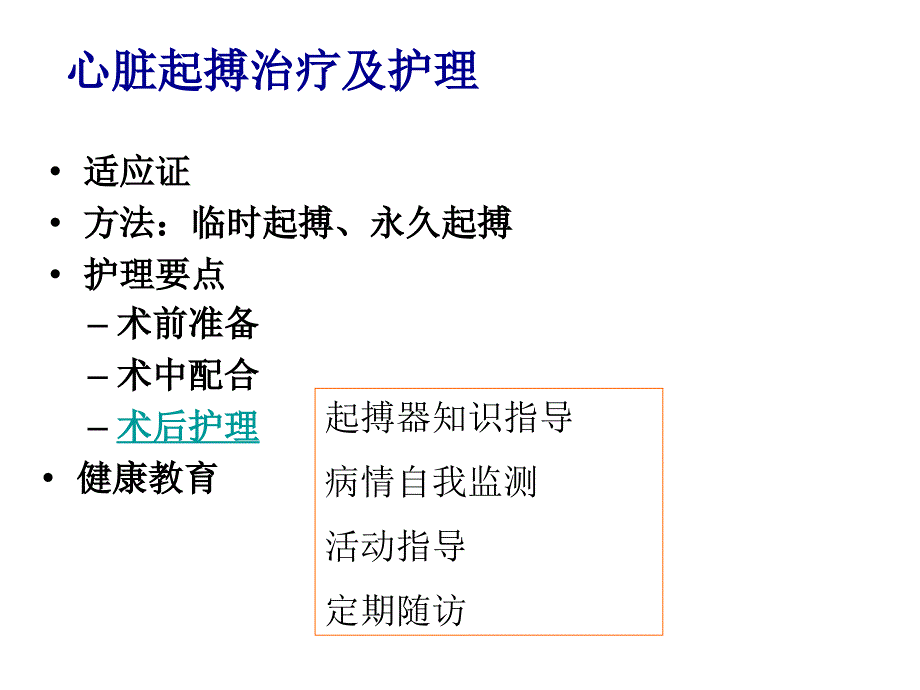 心脏起搏治疗及护理

• 适应证
• 方法：临时起搏、永久起搏
• 护理要点
– 术前准备
– 术中配合
– 术后护理
• 健康教育

起搏器知识指导

病情自我监测

活动指导

定期随访